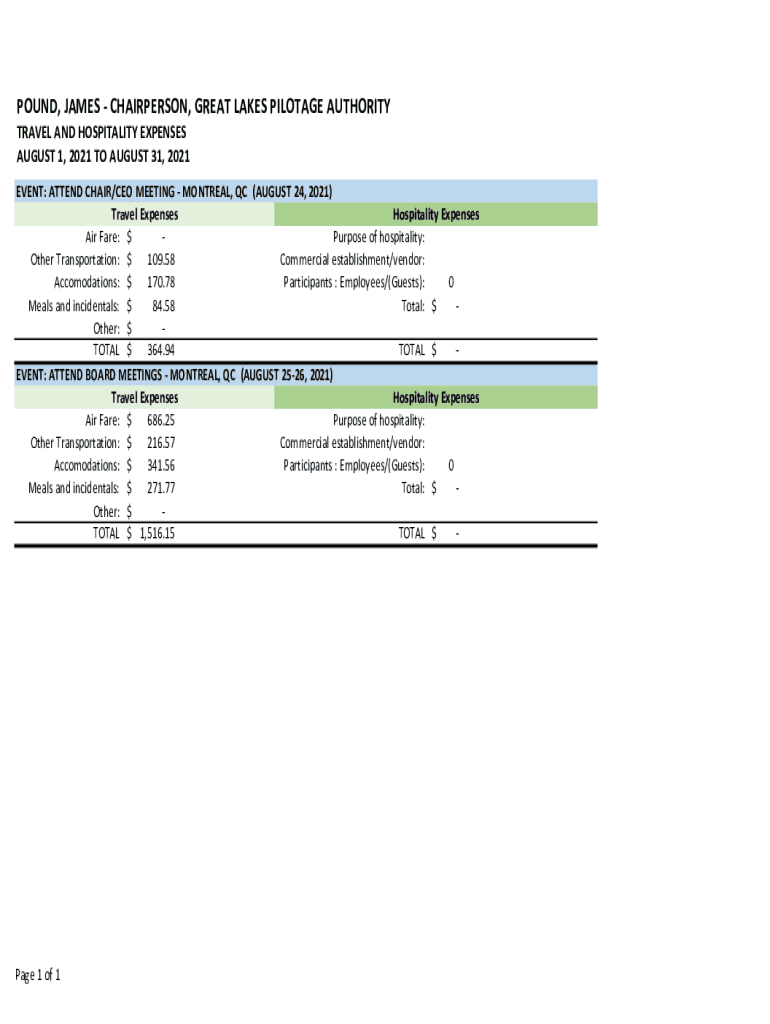 POUND, JAMES - CHAIRPERSON, GREAT LAKES PILOTAGE AUTHORITY
TRAVEL AND HOSPITALITY EXPENSES
AUGUST 1, 2021 TO AUGUST 31, 2021

EVENT: ATTEND CHAIR/CEO MEETING - MONTREAL, QC (AUGUST 24, 2021)

| Travel Expenses | | Hospitality Expenses | |
|---|---|---|---|
| Air Fare: | $ - | Purpose of hospitality: | |
| Other Transportation: | $ 109.58 | Commercial establishment/vendor: | |
| Accomodations: | $ 170.78 | Participants : Employees/(Guests): | 0 |
| Meals and incidentals: | $ 84.58 | Total: | $ - |
| Other: | $ - | | |
| TOTAL | $ 364.94 | TOTAL | $ - |

EVENT: ATTEND BOARD MEETINGS - MONTREAL, QC (AUGUST 25-26, 2021)

| Travel Expenses | | Hospitality Expenses | |
|---|---|---|---|
| Air Fare: | $ 686.25 | Purpose of hospitality: | |
| Other Transportation: | $ 216.57 | Commercial establishment/vendor: | |
| Accomodations: | $ 341.56 | Participants : Employees/(Guests): | 0 |
| Meals and incidentals: | $ 271.77 | Total: | $ - |
| Other: | $ - | | |
| TOTAL | $ 1,516.15 | TOTAL | $ - |

Page 1 of 1